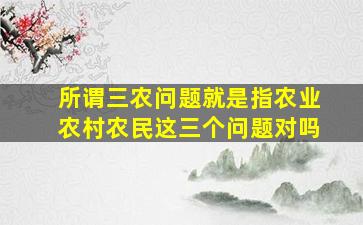 所谓三农问题就是指农业农村农民这三个问题对吗